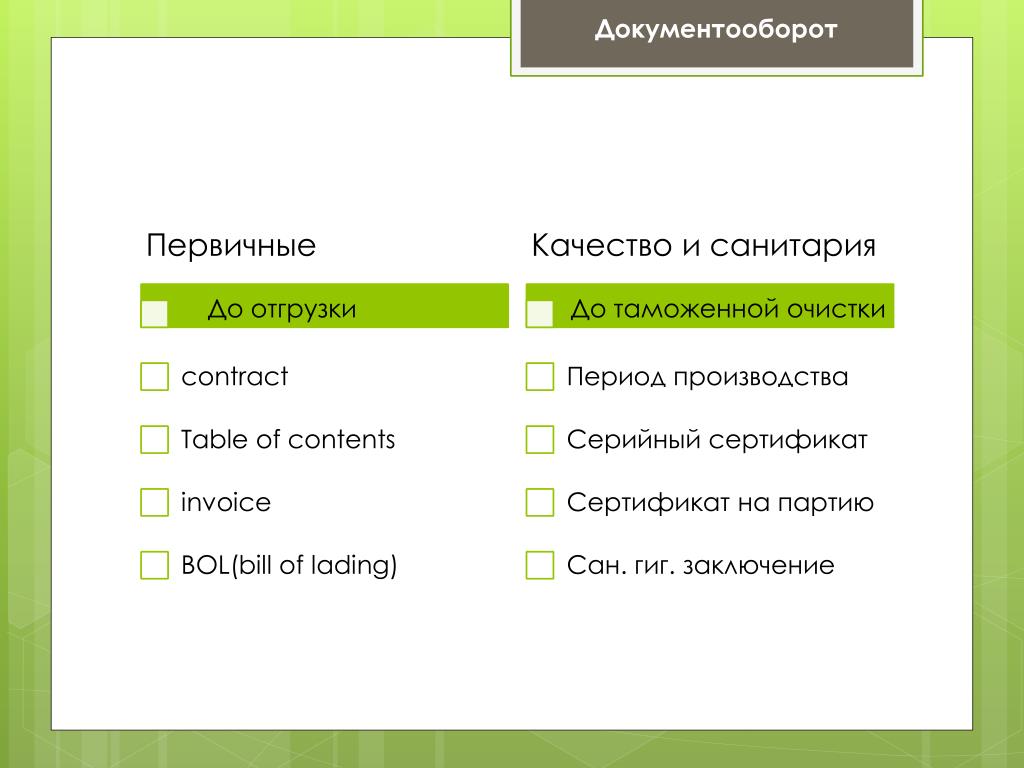 Документооборот

Первичные

До отгрузки

contract

Table of contents

invoice

BOL(bill of lading)

Качество и санитария

До таможенной очистки

Период производства

Серийный сертификат

Сертификат на партию

Сан. гиг. заключение